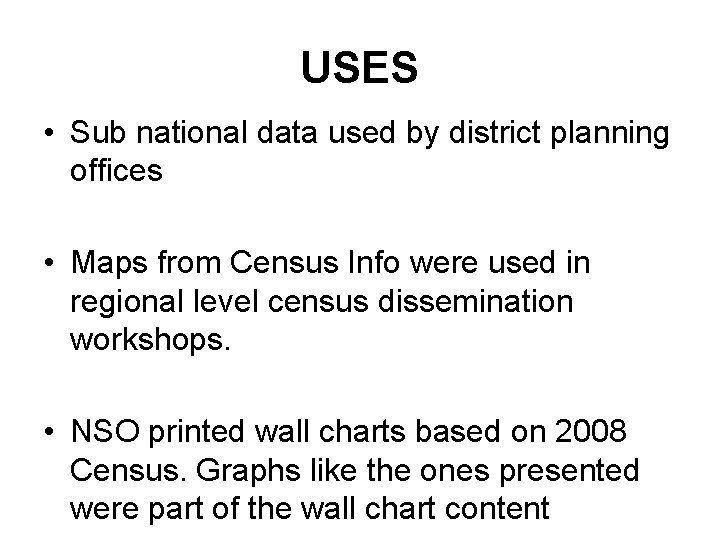 USES

• Sub national data used by district planning offices

• Maps from Census Info were used in regional level census dissemination workshops.

• NSO printed wall charts based on 2008 Census. Graphs like the ones presented were part of the wall chart content